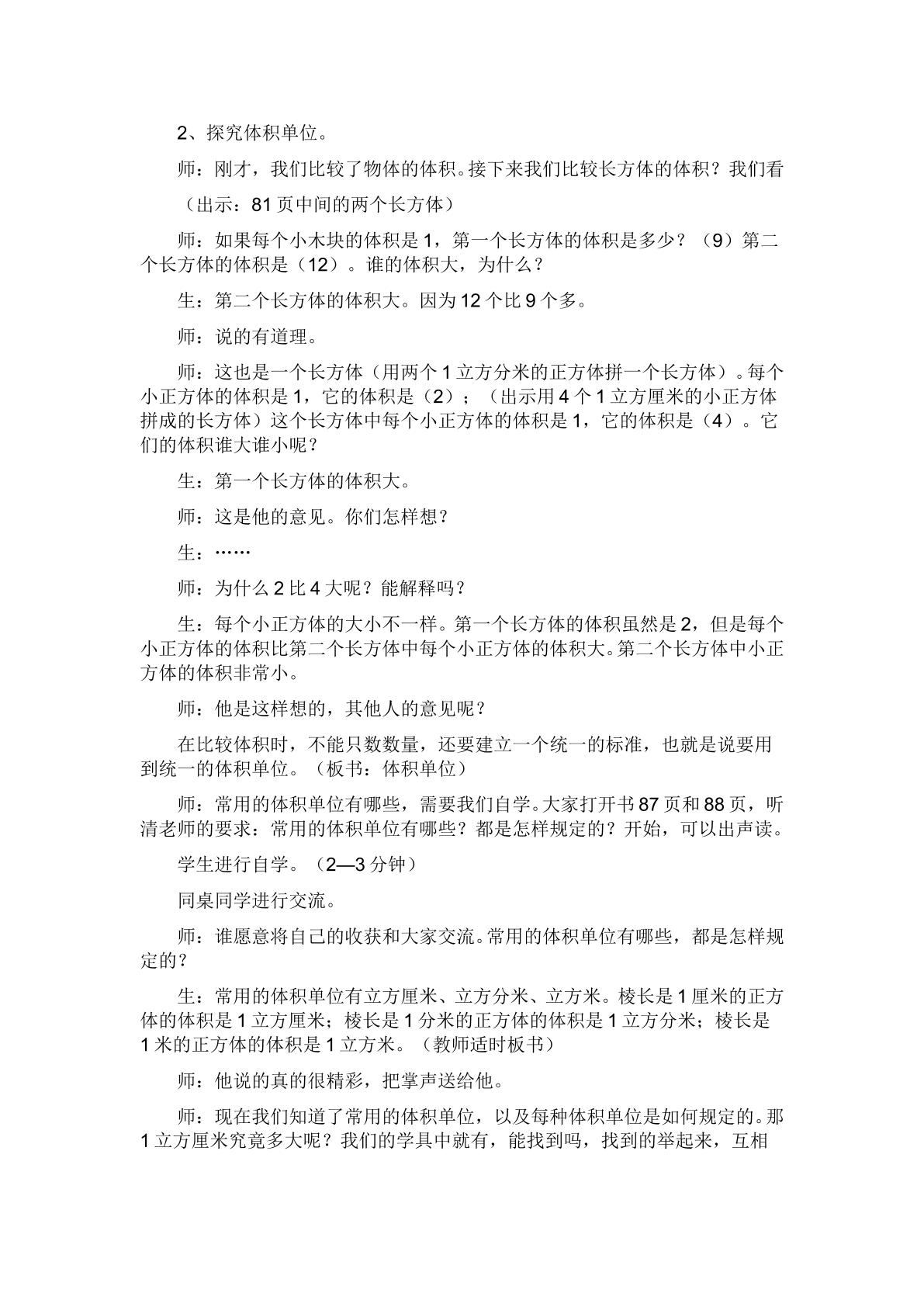 2、探究体积单位。

师：刚才，我们比较了物体的体积。接下来我们比较长方体的体积？我们看

（出示：81页中间的两个长方体）

师：如果每个小木块的体积是1，第一个长方体的体积是多少？（9）第二个长方体的体积是（12）。谁的体积大，为什么？

生：第二个长方体的体积大。因为12个比9个多。

师：说的有道理。

师：这也是一个长方体（用两个1立方分米的正方体拼一个长方体）。每个小正方体的体积是1，它的体积是（2）；（出示用4个1立方厘米的小正方体拼成的长方体）这个长方体中每个小正方体的体积是1，它的体积是（4）。它们的体积谁大谁小呢？

生：第一个长方体的体积大。

师：这是他的意见。你们怎样想？

生：……

师：为什么2比4大呢？能解释吗？

生：每个小正方体的大小不一样。第一个长方体的体积虽然是2，但是每个小正方体的体积比第二个长方体中每个小正方体的体积大。第二个长方体中小正方体的体积非常小。

师：他是这样想的，其他人的意见呢？

在比较体积时，不能只数数量，还要建立一个统一的标准，也就是说要用到统一的体积单位。（板书：体积单位）

师：常用的体积单位有哪些，需要我们自学。大家打开书87页和88页，听清老师的要求：常用的体积单位有哪些？都是怎样规定的？开始，可以出声读。

学生进行自学。（2—3分钟）

同桌同学进行交流。

师：谁愿意将自己的收获和大家交流。常用的体积单位有哪些，都是怎样规定的？

生：常用的体积单位有立方厘米、立方分米、立方米。棱长是1厘米的正方体的体积是1立方厘米；棱长是1分米的正方体的体积是1立方分米；棱长是1米的正方体的体积是1立方米。（教师适时板书）

师：他说的真的很精彩，把掌声送给他。

师：现在我们知道了常用的体积单位，以及每种体积单位是如何规定的。那1立方厘米究竟多大呢？我们的学具中就有，能找到吗，找到的举起来，互相